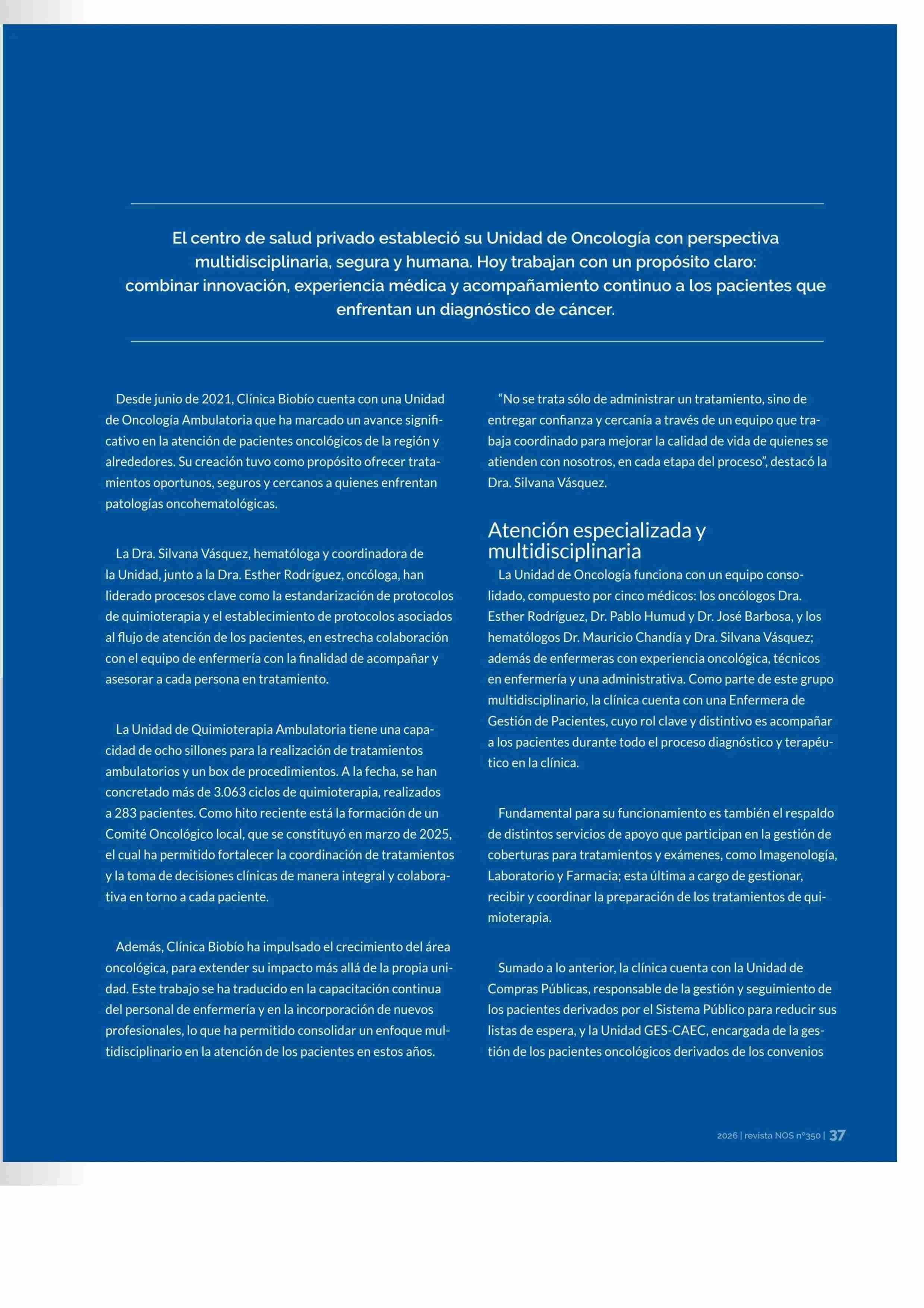 El centro de salud privado estableció su Unidad de Oncología con perspectiva multidisciplinaria, segura y humana. Hoy trabajan con un propósito claro: combinar innovación, experiencia médica y acompañamiento continuo a los pacientes que enfrentan un diagnóstico de cáncer.

Desde junio de 2021, Clínica Biobío cuenta con una Unidad de Oncología Ambulatoria que ha marcado un avance significativo en la atención de pacientes oncológicos de la región y alrededores. Su creación tuvo como propósito ofrecer tratamientos oportunos, seguros y cercanos a quienes enfrentan patologías oncohematológicas.

La Dra. Silvana Vásquez, hematóloga y coordinadora de la Unidad, junto a la Dra. Esther Rodríguez, oncóloga, han liderado procesos clave como la estandarización de protocolos de quimioterapia y el establecimiento de protocolos asociados al flujo de atención de los pacientes, en estrecha colaboración con el equipo de enfermería con la finalidad de acompañar y asesorar a cada persona en tratamiento.

La Unidad de Quimioterapia Ambulatoria tiene una capacidad de ocho sillones para la realización de tratamientos ambulatorios y un box de procedimientos. A la fecha, se han concretado más de 3.063 ciclos de quimioterapia, realizados a 283 pacientes. Como hito reciente está la formación de un Comité Oncológico local, que se constituyó en marzo de 2025, el cual ha permitido fortalecer la coordinación de tratamientos y la toma de decisiones clínicas de manera integral y colaborativa en torno a cada paciente.

Además, Clínica Biobío ha impulsado el crecimiento del área oncológica, para extender su impacto más allá de la propia unidad. Este trabajo se ha traducido en la capacitación continua del personal de enfermería y en la incorporación de nuevos profesionales, lo que ha permitido consolidar un enfoque multidisciplinario en la atención de los pacientes en estos años.

“No se trata sólo de administrar un tratamiento, sino de entregar confianza y cercanía a través de un equipo que trabaja coordinado para mejorar la calidad de vida de quienes se atienden con nosotros, en cada etapa del proceso”, destacó la Dra. Silvana Vásquez.

Atención especializada y multidisciplinaria

La Unidad de Oncología funciona con un equipo consolidado, compuesto por cinco médicos: los oncólogos Dra. Esther Rodríguez, Dr. Pablo Humud y Dr. José Barbosa, y los hematólogos Dr. Mauricio Chandía y Dra. Silvana Vásquez; además de enfermeras con experiencia oncológica, técnicos en enfermería y una administrativa. Como parte de este grupo multidisciplinario, la clínica cuenta con una Enfermera de Gestión de Pacientes, cuyo rol clave y distintivo es acompañar a los pacientes durante todo el proceso diagnóstico y terapéutico en la clínica.

Fundamental para su funcionamiento es también el respaldo de distintos servicios de apoyo que participan en la gestión de coberturas para tratamientos y exámenes, como Imagenología, Laboratorio y Farmacia; esta última a cargo de gestionar, recibir y coordinar la preparación de los tratamientos de quimioterapia.

Sumado a lo anterior, la clínica cuenta con la Unidad de Compras Públicas, responsable de la gestión y seguimiento de los pacientes derivados por el Sistema Público para reducir sus listas de espera, y la Unidad GES-CAEC, encargada de la gestión de los pacientes oncológicos derivados de los convenios

2026 | revista NOS nº350 | 37